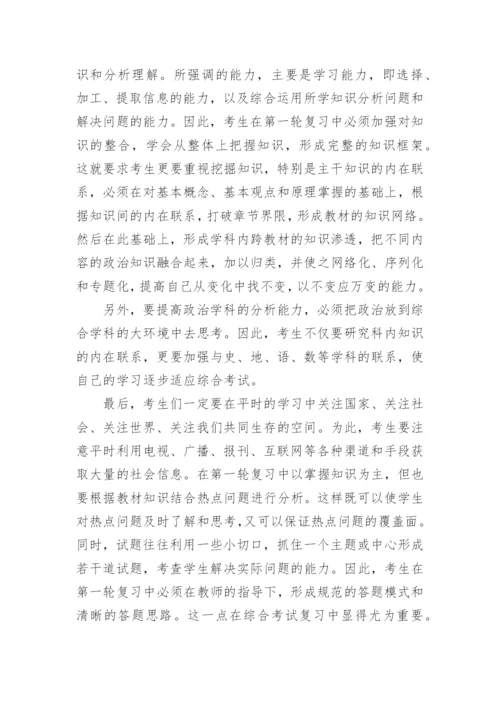 识和分析理解。所强调的能力，主要是学习能力，即选择、加工、提取信息的能力，以及综合运用所学知识分析问题和解决问题的能力。因此，考生在第一轮复习中必须加强对知识的整合，学会从整体上把握知识，形成完整的知识框架。这就要求考生更要重视挖掘知识，特别是主干知识的内在联系，必须在对基本概念、基本观点和原理掌握的基础上，根据知识间的内在联系，打破章节界限，形成教材的知识网络。然后在此基础上，形成学科内跨教材的知识渗透，把不同内容的政治知识融合起来，加以归类，并使之网络化、序列化和专题化，提高自己从变化中找不变，以不变应万变的能力。

另外，要提高政治学科的分析能力，必须把政治放到综合学科的大环境中去思考。因此，考生不仅要研究科内知识的内在联系，更要加强与史、地、语、数等学科的联系，使自己的学习逐步适应综合考试。

最后，考生们一定要在平时的学习中关注国家、关注社会、关注世界、关注我们共同生存的空间。为此，考生要注意平时利用电视、广播、报刊、互联网等各种渠道和手段获取大量的社会信息。在第一轮复习中以掌握知识为主，但也要根据教材知识结合热点问题进行分析。这样既可以使学生对热点问题及时了解和思考，又可以保证热点问题的覆盖面。同时，试题往往利用一些小切口，抓住一个主题或中心形成若干道试题，考查学生解决实际问题的能力。因此，考生在第一轮复习中必须在教师的指导下，形成规范的答题模式和清晰的答题思路。这一点在综合考试复习中显得尤为重要。